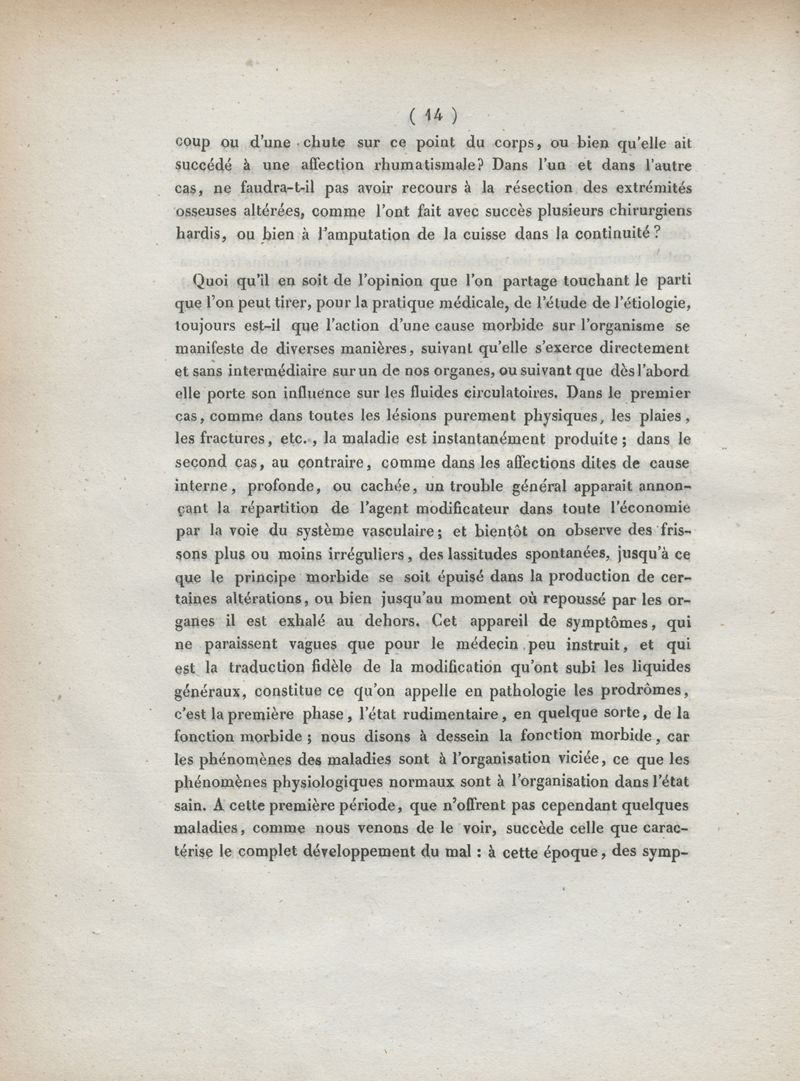 ( 14 )

coup ou d'une chute sur ce point du corps, ou bien qu'elle ait succédé à une affection rhumatismale? Dans l'un et dans l'autre cas, ne faudra-t-il pas avoir recours à la résection des extrémités osseuses altérées, comme l'ont fait avec succès plusieurs chirurgiens hardis, ou bien à l'amputation de la cuisse dans la continuité?

Quoi qu'il en soit de l'opinion que l'on partage touchant le parti que l'on peut tirer, pour la pratique médicale, de l'étude de l'étiologie, toujours est-il que l'action d'une cause morbide sur l'organisme se manifeste de diverses manières, suivant qu'elle s'exerce directement et sans intermédiaire sur un de nos organes, ou suivant que dès l'abord elle porte son influence sur les fluides circulatoires. Dans le premier cas, comme dans toutes les lésions purement physiques, les plaies, les fractures, etc., la maladie est instantanément produite; dans le second cas, au contraire, comme dans les affections dites de cause interne, profonde, ou cachée, un trouble général apparait annonçant la répartition de l'agent modificateur dans toute l'économie par la voie du système vasculaire; et bientôt on observe des frissons plus ou moins irréguliers, des lassitudes spontanées, jusqu'à ce que le principe morbide se soit épuisé dans la production de certaines altérations, ou bien jusqu'au moment où repoussé par les organes il est exhalé au dehors. Cet appareil de symptômes, qui ne paraissent vagues que pour le médecin peu instruit, et qui est la traduction fidèle de la modification qu'ont subi les liquides généraux, constitue ce qu'on appelle en pathologie les prodrômes, c'est la première phase, l'état rudimentaire, en quelque sorte, de la fonction morbide; nous disons à dessein la fonction morbide, car les phénomènes des maladies sont à l'organisation viciée, ce que les phénomènes physiologiques normaux sont à l'organisation dans l'état sain. A cette première période, que n'offrent pas cependant quelques maladies, comme nous venons de le voir, succède celle que caractérise le complet développement du mal : à cette époque, des symp-